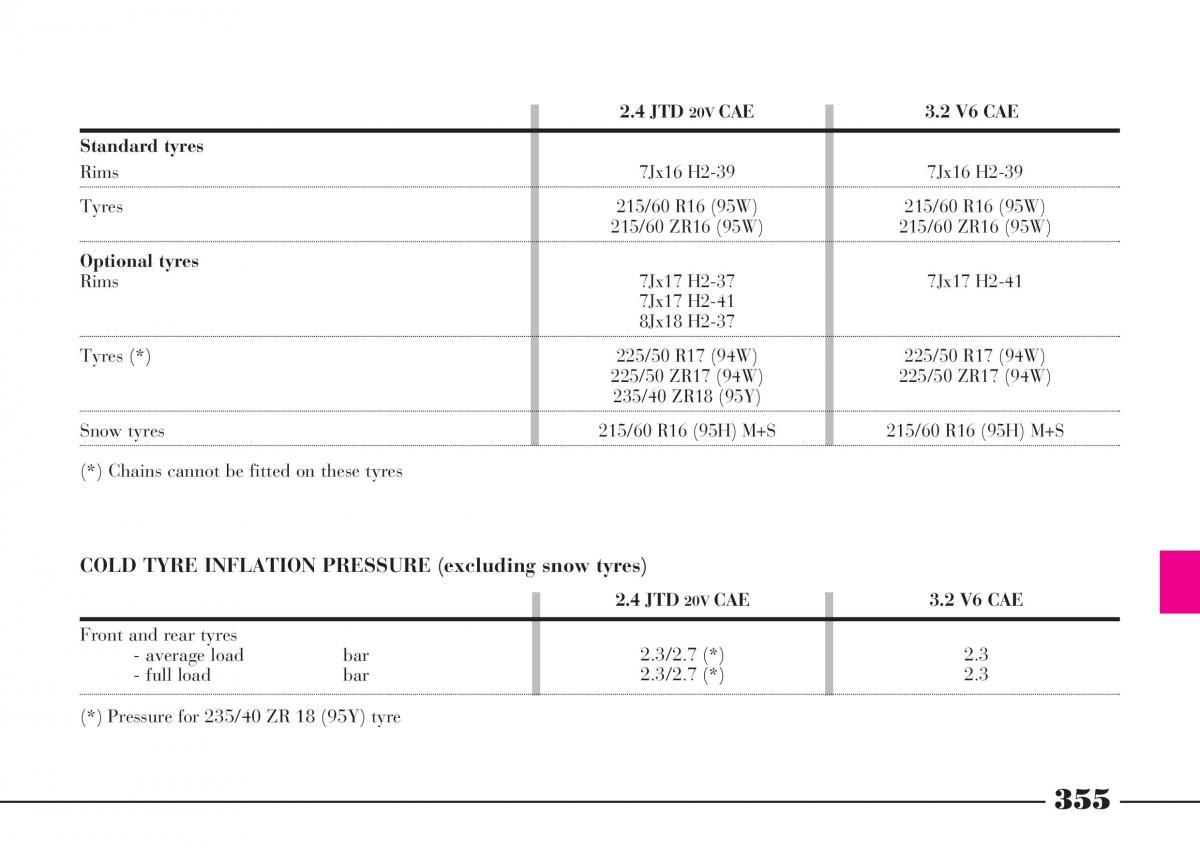 | | 2.4 JTD 20V CAE | 3.2 V6 CAE |
|---|---|---|
| **Standard tyres** Rims | 7Jx16 H2-39 | 7Jx16 H2-39 |
| Tyres | 215/60 R16 (95W) 215/60 ZR16 (95W) | 215/60 R16 (95W) 215/60 ZR16 (95W) |
| **Optional tyres** Rims | 7Jx17 H2-37 7Jx17 H2-41 8Jx18 H2-37 | 7Jx17 H2-41 |
| Tyres (*) | 225/50 R17 (94W) 225/50 ZR17 (94W) 235/40 ZR18 (95Y) | 225/50 R17 (94W) 225/50 ZR17 (94W) |
| Snow tyres | 215/60 R16 (95H) M+S | 215/60 R16 (95H) M+S |

(*) Chains cannot be fitted on these tyres

**COLD TYRE INFLATION PRESSURE (excluding snow tyres)**

| | | 2.4 JTD 20V CAE | 3.2 V6 CAE |
|---|---|---|---|
| Front and rear tyres | | | |
| - average load | bar | 2.3/2.7 (*) | 2.3 |
| - full load | bar | 2.3/2.7 (*) | 2.3 |

(*) Pressure for 235/40 ZR 18 (95Y) tyre

355